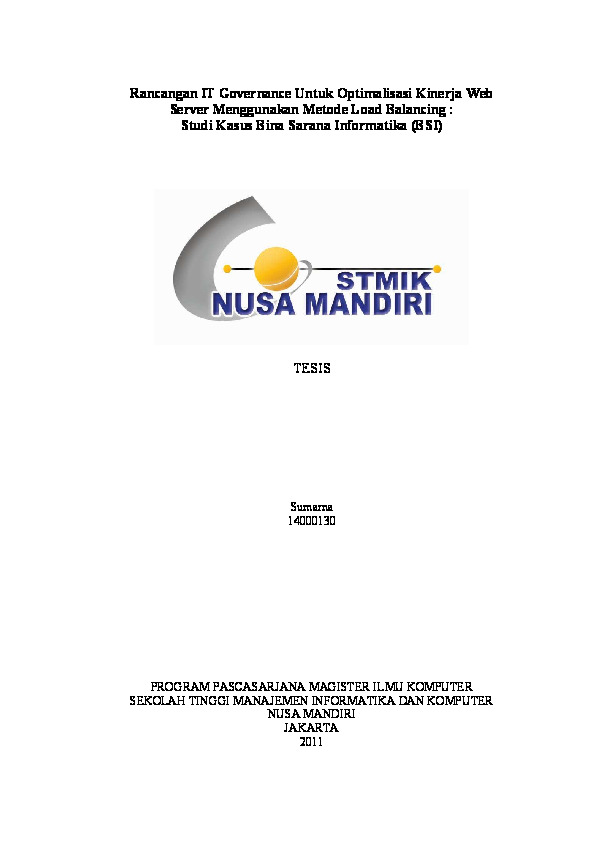 Rancangan IT Governance Untuk Optimalisasi Kinerja Web Server Menggunakan Metode Load Balancing : Studi Kasus Bina Sarana Informatika (BSI)

STMIK
NUSA MANDIRI

TESIS

Sumarna
14000130

PROGRAM PASCASARJANA MAGISTER ILMU KOMPUTER
SEKOLAH TINGGI MANAJEMEN INFORMATIKA DAN KOMPUTER
NUSA MANDIRI
JAKARTA
2011